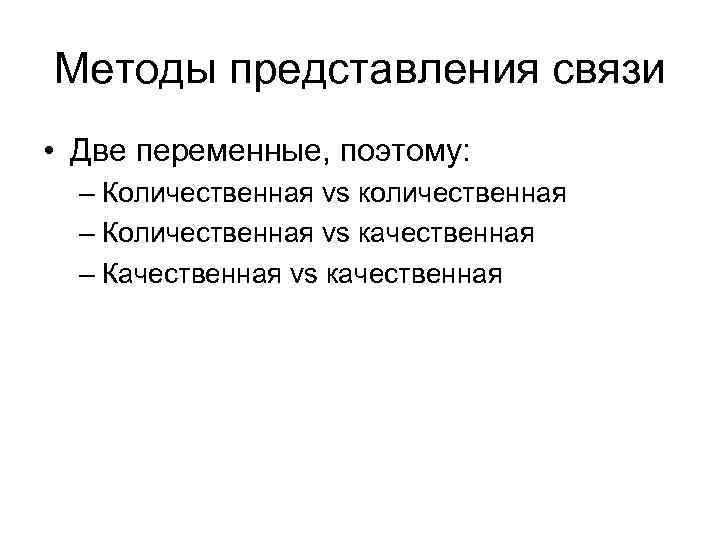 Методы представления связи

• Две переменные, поэтому:

– Количественная vs количественная
– Количественная vs качественная
– Качественная vs качественная